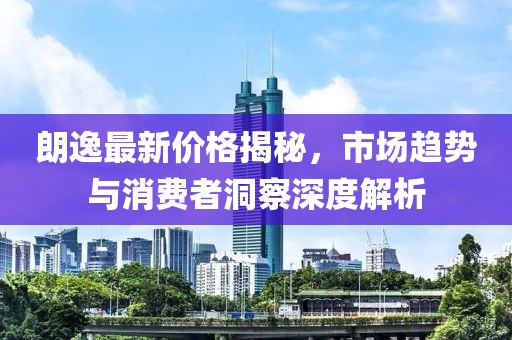 朗逸最新价格揭秘，市场趋势与消费者洞察深度解析